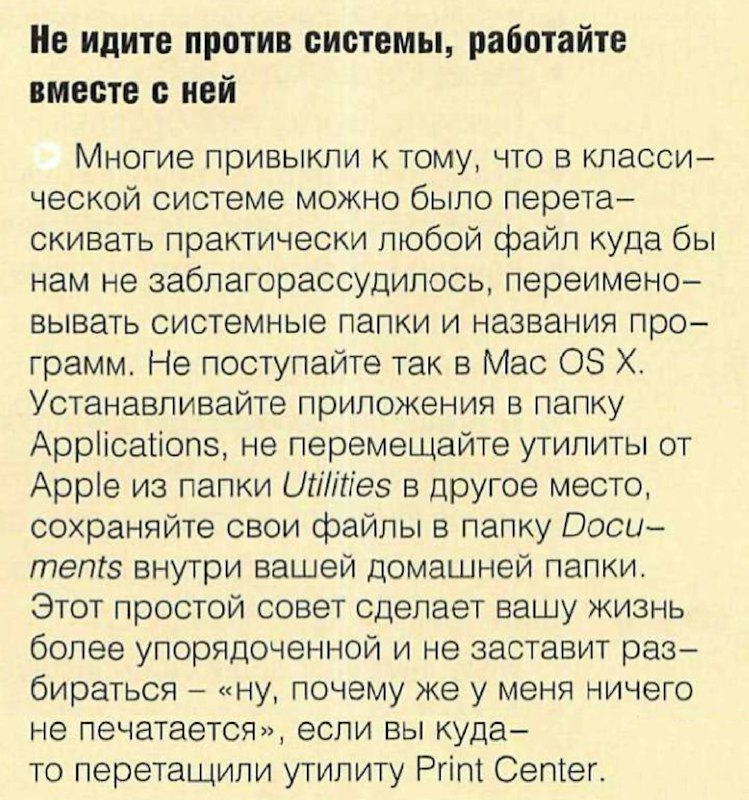 Не идите против системы, работайте вместе с ней

Многие привыкли к тому, что в классической системе можно было перетаскивать практически любой файл куда бы нам не заблагорассудилось, переименовывать системные папки и названия программ. Не поступайте так в Mac OS X. Устанавливайте приложения в папку Applications, не перемещайте утилиты от Apple из папки Utilities в другое место, сохраняйте свои файлы в папку Documents внутри вашей домашней папки. Этот простой совет сделает вашу жизнь более упорядоченной и не заставит разбираться – «ну, почему же у меня ничего не печатается», если вы куда-то перетащили утилиту Print Center.